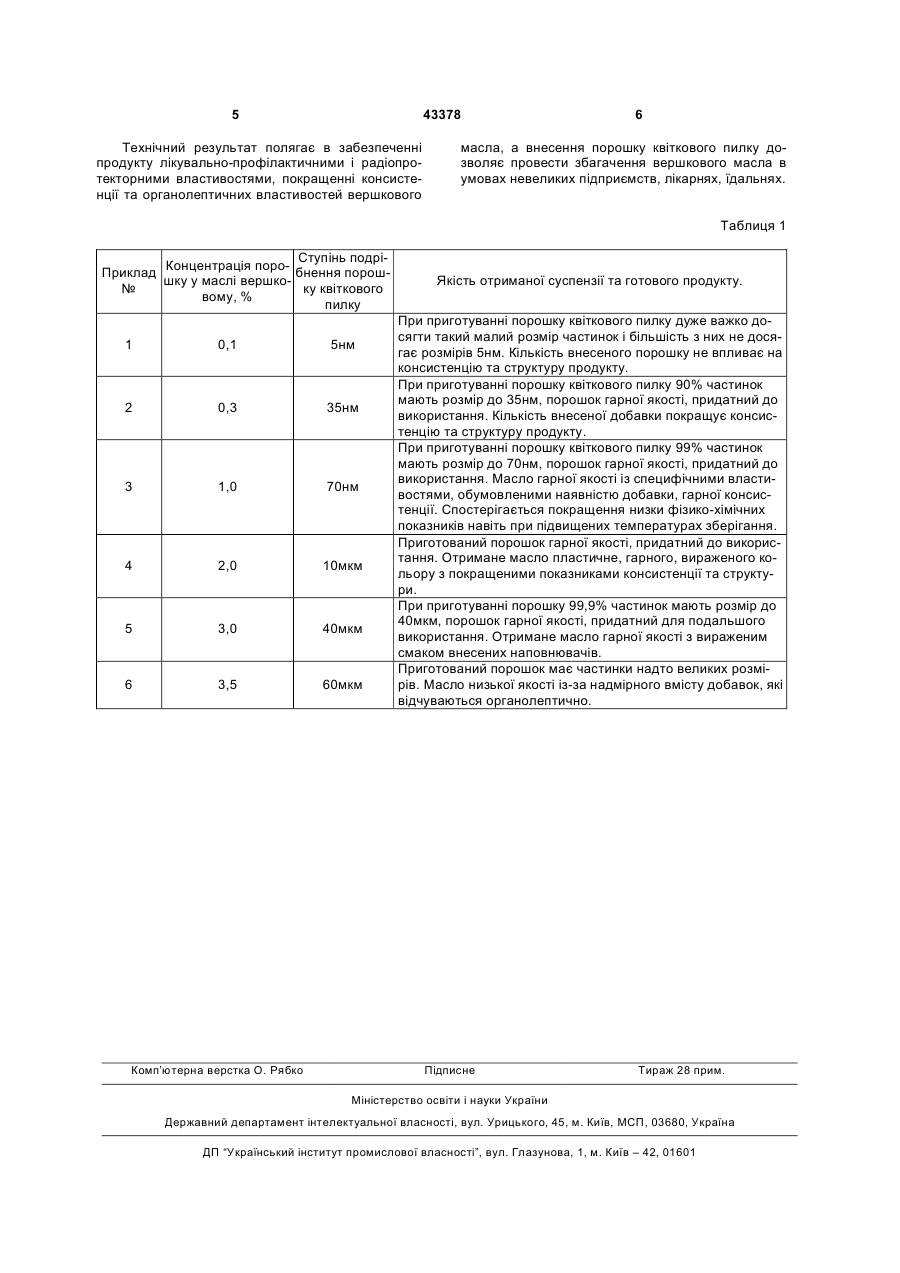 5 43378 6

Технічний результат полягає в забезпеченні продукту лікувально-профілактичними і радіопротекторними властивостями, покращенні консистенції та органолептичних властивостей вершкового масла, а внесення порошку квіткового пилку дозволяє провести збагачення вершкового масла в умовах невеликих підприємств, лікарнях, їдальнях.

Таблиця 1

| Приклад № | Концентрація порошку у маслі вершковому, % | Ступінь подрібнення порошку квіткового пилку | Якість отриманої суспензії та готового продукту. |
|---|---|---|---|
| 1 | 0,1 | 5нм | При приготуванні порошку квіткового пилку дуже важко досягти такий малий розмір частинок і більшість з них не досягає розмірів 5нм. Кількість внесеного порошку не впливає на консистенцію та структуру продукту. |
| 2 | 0,3 | 35нм | При приготуванні порошку квіткового пилку 90% частинок мають розмір до 35нм, порошок гарної якості, придатний до використання. Кількість внесеної добавки покращує консистенцію та структуру продукту. |
| 3 | 1,0 | 70нм | При приготуванні порошку квіткового пилку 99% частинок мають розмір до 70нм, порошок гарної якості, придатний до використання. Масло гарної якості із специфічними властивостями, обумовленими наявністю добавки, гарної консистенції. Спостерігається покращення низки фізико-хімічних показників навіть при підвищених температурах зберігання. |
| 4 | 2,0 | 10мкм | Приготований порошок гарної якості, придатний до використання. Отримане масло пластичне, гарного, вираженого кольору з покращеними показниками консистенції та структури. |
| 5 | 3,0 | 40мкм | При приготуванні порошку 99,9% частинок мають розмір до 40мкм, порошок гарної якості, придатний для подальшого використання. Отримане масло гарної якості з вираженим смаком внесених наповнювачів. |
| 6 | 3,5 | 60мкм | Приготований порошок має частинки надто великих розмірів. Масло низької якості із-за надмірного вмісту добавок, які відчуваються органолептично. |

Комп'ютерна верстка О. Рябко Підписне Тираж 28 прим.

Міністерство освіти і науки України

Державний департамент інтелектуальної власності, вул. Урицького, 45, м. Київ, МСП, 03680, Україна

ДП "Український інститут промислової власності", вул. Глазунова, 1, м. Київ – 42, 01601